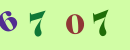 6 7 0 7